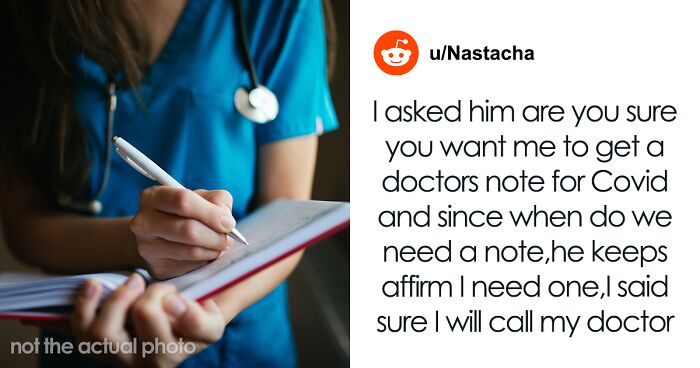 not the actual photo

u/Nastacha

I asked him are you sure you want me to get a doctors note for Covid and since when do we need a note,he keeps affirm I need one,I said sure I will call my doctor